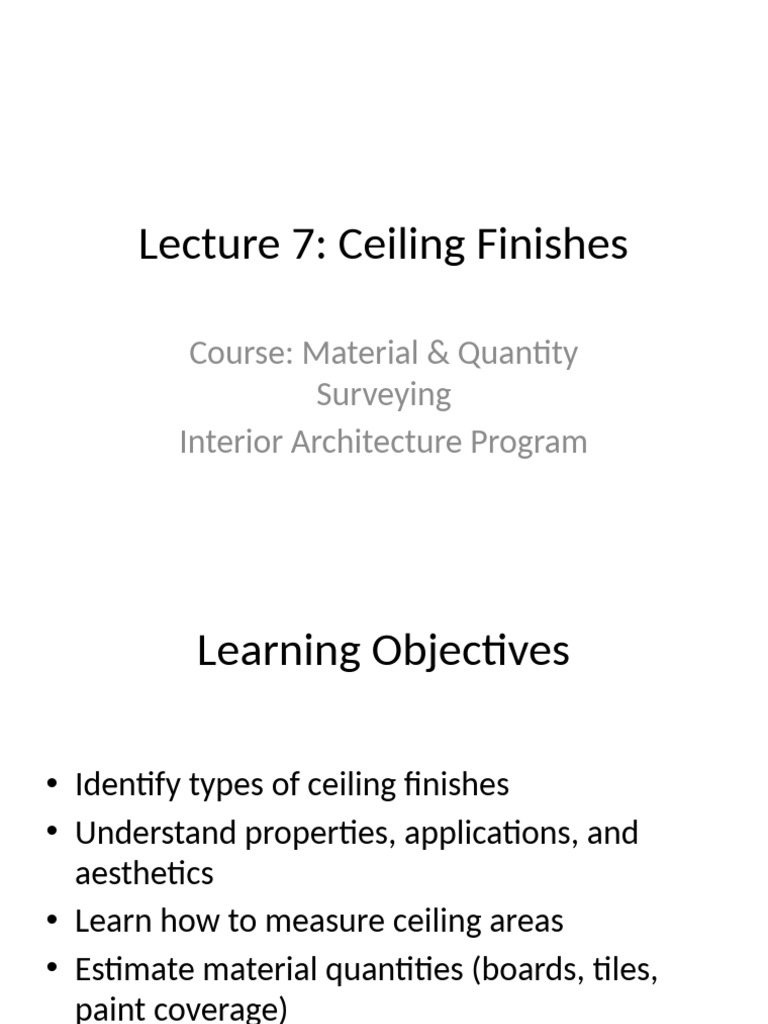 Lecture 7: Ceiling Finishes

Course: Material & Quantity Surveying
Interior Architecture Program

Learning Objectives

• Identify types of ceiling finishes
• Understand properties, applications, and aesthetics
• Learn how to measure ceiling areas
• Estimate material quantities (boards, tiles, paint coverage)